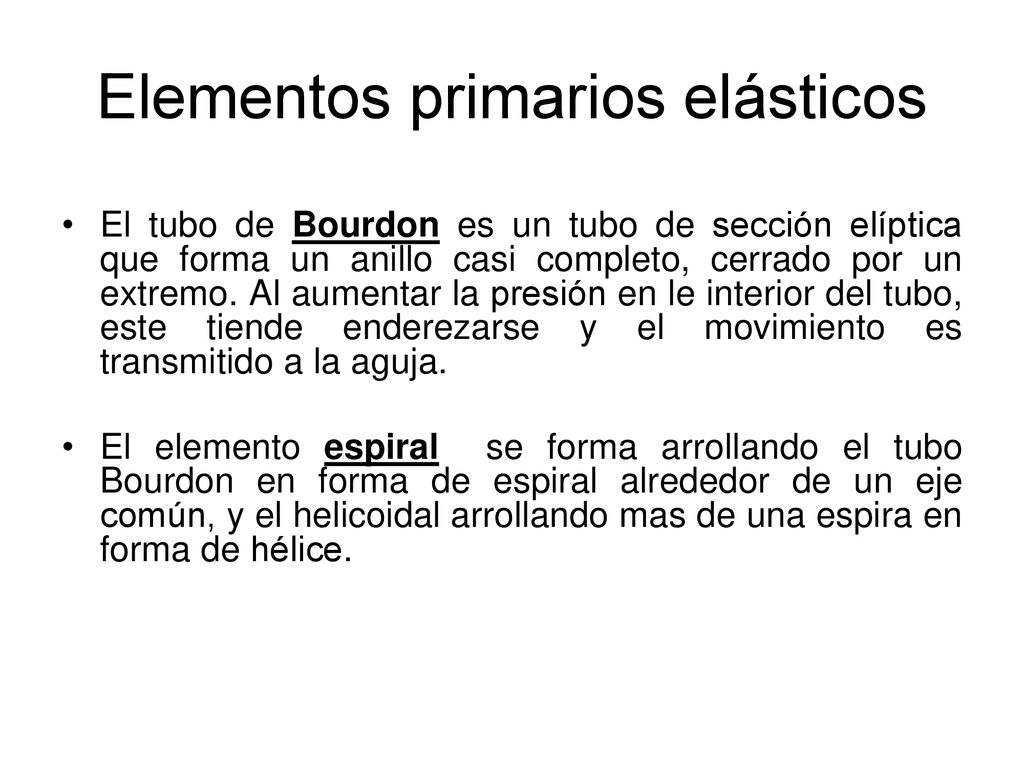 Elementos primarios elásticos

• El tubo de Bourdon es un tubo de sección elíptica que forma un anillo casi completo, cerrado por un extremo. Al aumentar la presión en le interior del tubo, este tiende enderezarse y el movimiento es transmitido a la aguja.

• El elemento espiral se forma arrollando el tubo Bourdon en forma de espiral alrededor de un eje común, y el helicoidal arrollando mas de una espira en forma de hélice.